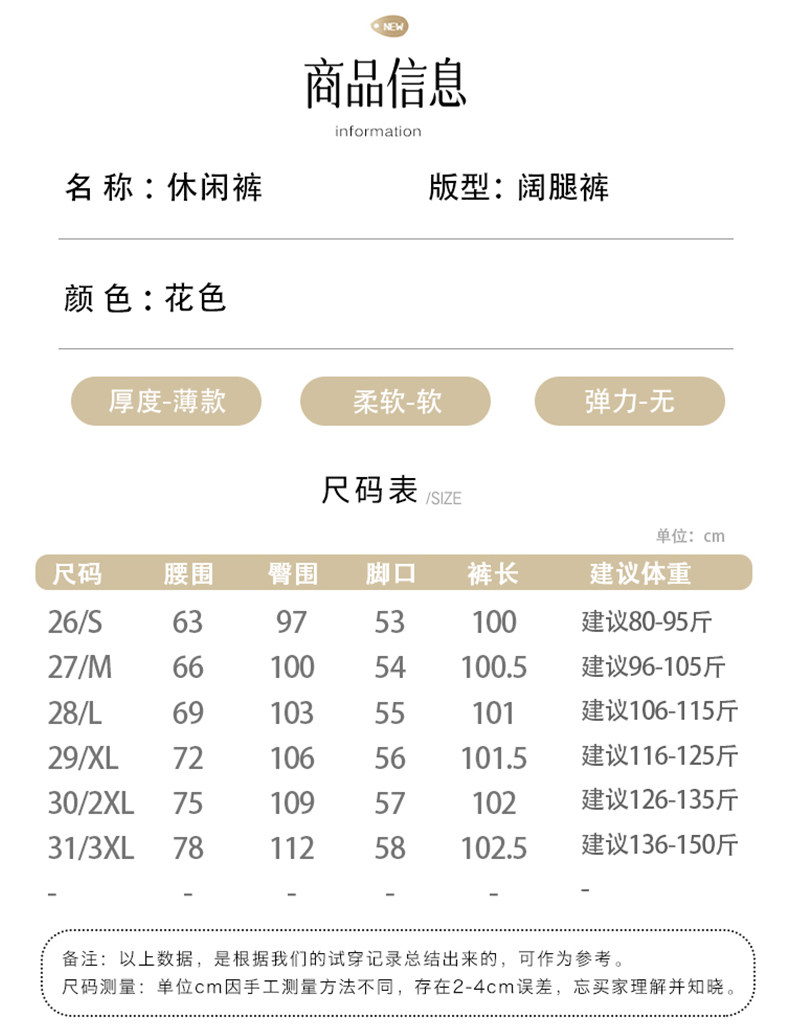 NEW

商品信息

information

名 称：休闲裤

版型：阔腿裤

颜 色：花色

厚度-薄款

柔软-软

弹力-无

尺码表 /SIZE

单位：cm

| 尺码 | 腰围 | 臀围 | 脚口 | 裤长 | 建议体重 |
|---|---|---|---|---|---|
| 26/S | 63 | 97 | 53 | 100 | 建议80-95斤 |
| 27/M | 66 | 100 | 54 | 100.5 | 建议96-105斤 |
| 28/L | 69 | 103 | 55 | 101 | 建议106-115斤 |
| 29/XL | 72 | 106 | 56 | 101.5 | 建议116-125斤 |
| 30/2XL | 75 | 109 | 57 | 102 | 建议126-135斤 |
| 31/3XL | 78 | 112 | 58 | 102.5 | 建议136-150斤 |
| - | - | - | - | - | - |

备注：以上数据，是根据我们的试穿记录总结出来的，可作为参考。
尺码测量：单位cm因手工测量方法不同，存在2-4cm误差，忘买家理解并知晓。